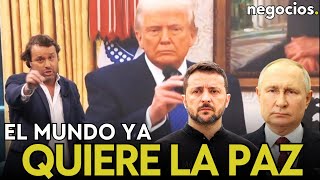 negocios.

EL MUNDO YA
QUIERE LA PAZ